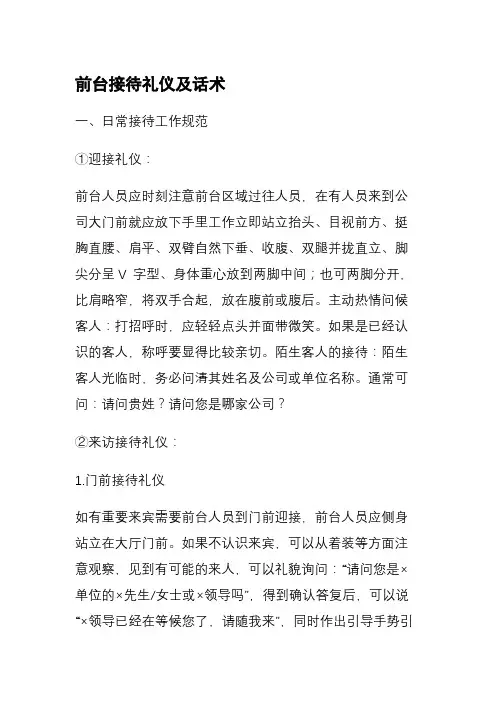 前台接待礼仪及话术

一、日常接待工作规范

①迎接礼仪：

前台人员应时刻注意前台区域过往人员，在有人员来到公司大门前就应放下手里工作立即站立抬头、目视前方、挺胸直腰、肩平、双臂自然下垂、收腹、双腿并拢直立、脚尖分呈 V 字型、身体重心放到两脚中间；也可两脚分开，比肩略窄，将双手合起，放在腹前或腹后。主动热情问候客人：打招呼时，应轻轻点头并面带微笑。如果是已经认识的客人，称呼要显得比较亲切。陌生客人的接待：陌生客人光临时，务必问清其姓名及公司或单位名称。通常可问：请问贵姓？请问您是哪家公司？

②来访接待礼仪：

1.门前接待礼仪

如有重要来宾需要前台人员到门前迎接，前台人员应侧身站立在大厅门前。如果不认识来宾，可以从着装等方面注意观察，见到有可能的来人，可以礼貌询问：“请问您是×单位的×先生/女士或×领导吗”，得到确认答复后，可以说“×领导已经在等候您了，请随我来”，同时作出引导手势引